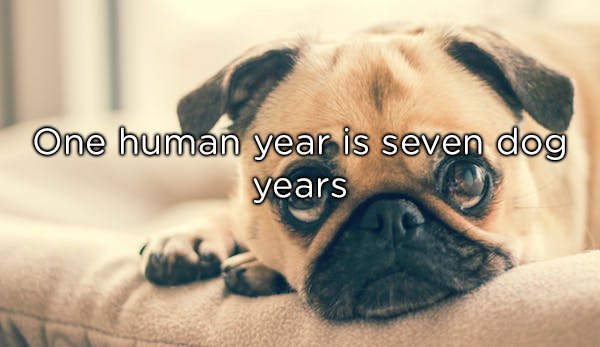 One human year is seven dog years